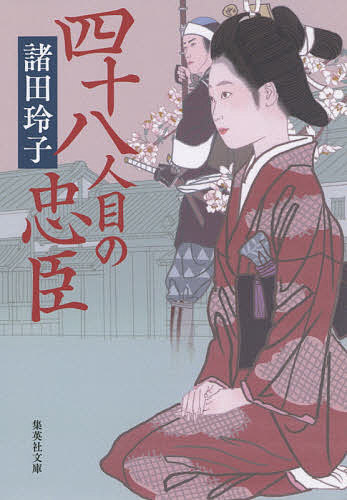 四十八人目の忠臣

諸田玲子

集英社文庫